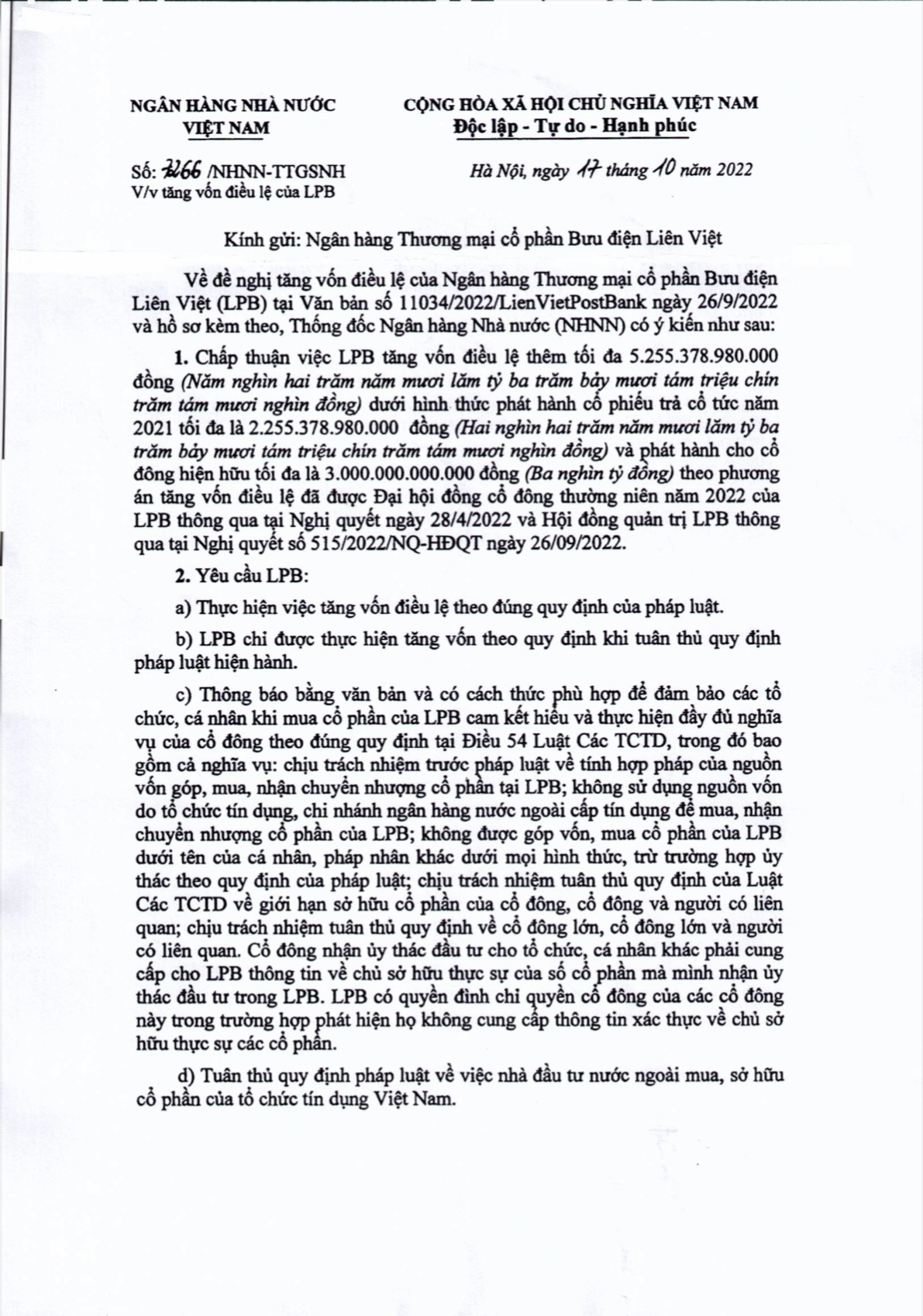 NGÂN HÀNG NHÀ NƯỚC
VIỆT NAM

CỘNG HÒA XÃ HỘI CHỦ NGHĨA VIỆT NAM
Độc lập - Tự do - Hạnh phúc

Số: 7266 /NHNN-TTGSNH
V/v tăng vốn điều lệ của LPB

Hà Nội, ngày 17 tháng 10 năm 2022

Kính gửi: Ngân hàng Thương mại cổ phần Bưu điện Liên Việt

Về đề nghị tăng vốn điều lệ của Ngân hàng Thương mại cổ phần Bưu điện Liên Việt (LPB) tại Văn bản số 11034/2022/LienVietPostBank ngày 26/9/2022 và hồ sơ kèm theo, Thống đốc Ngân hàng Nhà nước (NHNN) có ý kiến như sau:

1. Chấp thuận việc LPB tăng vốn điều lệ thêm tối đa 5.255.378.980.000 đồng (Năm nghìn hai trăm năm mươi lăm tỷ ba trăm bảy mươi tám triệu chín trăm tám mươi nghìn đồng) dưới hình thức phát hành cổ phiếu trả cổ tức năm 2021 tối đa là 2.255.378.980.000 đồng (Hai nghìn hai trăm năm mươi lăm tỷ ba trăm bảy mươi tám triệu chín trăm tám mươi nghìn đồng) và phát hành cho cổ đông hiện hữu tối đa là 3.000.000.000.000 đồng (Ba nghìn tỷ đồng) theo phương án tăng vốn điều lệ đã được Đại hội đồng cổ đông thường niên năm 2022 của LPB thông qua tại Nghị quyết ngày 28/4/2022 và Hội đồng quản trị LPB thông qua tại Nghị quyết số 515/2022/NQ-HĐQT ngày 26/09/2022.

2. Yêu cầu LPB:

a) Thực hiện việc tăng vốn điều lệ theo đúng quy định của pháp luật.

b) LPB chỉ được thực hiện tăng vốn theo quy định khi tuân thủ quy định pháp luật hiện hành.

c) Thông báo bằng văn bản và có cách thức phù hợp để đảm bảo các tổ chức, cá nhân khi mua cổ phần của LPB cam kết hiểu và thực hiện đầy đủ nghĩa vụ của cổ đông theo đúng quy định tại Điều 54 Luật Các TCTD, trong đó bao gồm cả nghĩa vụ: chịu trách nhiệm trước pháp luật về tính hợp pháp của nguồn vốn góp, mua, nhận chuyển nhượng cổ phần tại LPB; không sử dụng nguồn vốn do tổ chức tín dụng, chi nhánh ngân hàng nước ngoài cấp tín dụng để mua, nhận chuyển nhượng cổ phần của LPB; không được góp vốn, mua cổ phần của LPB dưới tên của cá nhân, pháp nhân khác dưới mọi hình thức, trừ trường hợp ủy thác theo quy định của pháp luật; chịu trách nhiệm tuân thủ quy định của Luật Các TCTD về giới hạn sở hữu cổ phần của cổ đông, cổ đông và người có liên quan; chịu trách nhiệm tuân thủ quy định về cổ đông lớn, cổ đông lớn và người có liên quan. Cổ đông nhận ủy thác đầu tư cho tổ chức, cá nhân khác phải cung cấp cho LPB thông tin về chủ sở hữu thực sự của số cổ phần mà mình nhận ủy thác đầu tư trong LPB. LPB có quyền đình chỉ quyền cổ đông của các cổ đông này trong trường hợp phát hiện họ không cung cấp thông tin xác thực về chủ sở hữu thực sự các cổ phần.

d) Tuân thủ quy định pháp luật về việc nhà đầu tư nước ngoài mua, sở hữu cổ phần của tổ chức tín dụng Việt Nam.